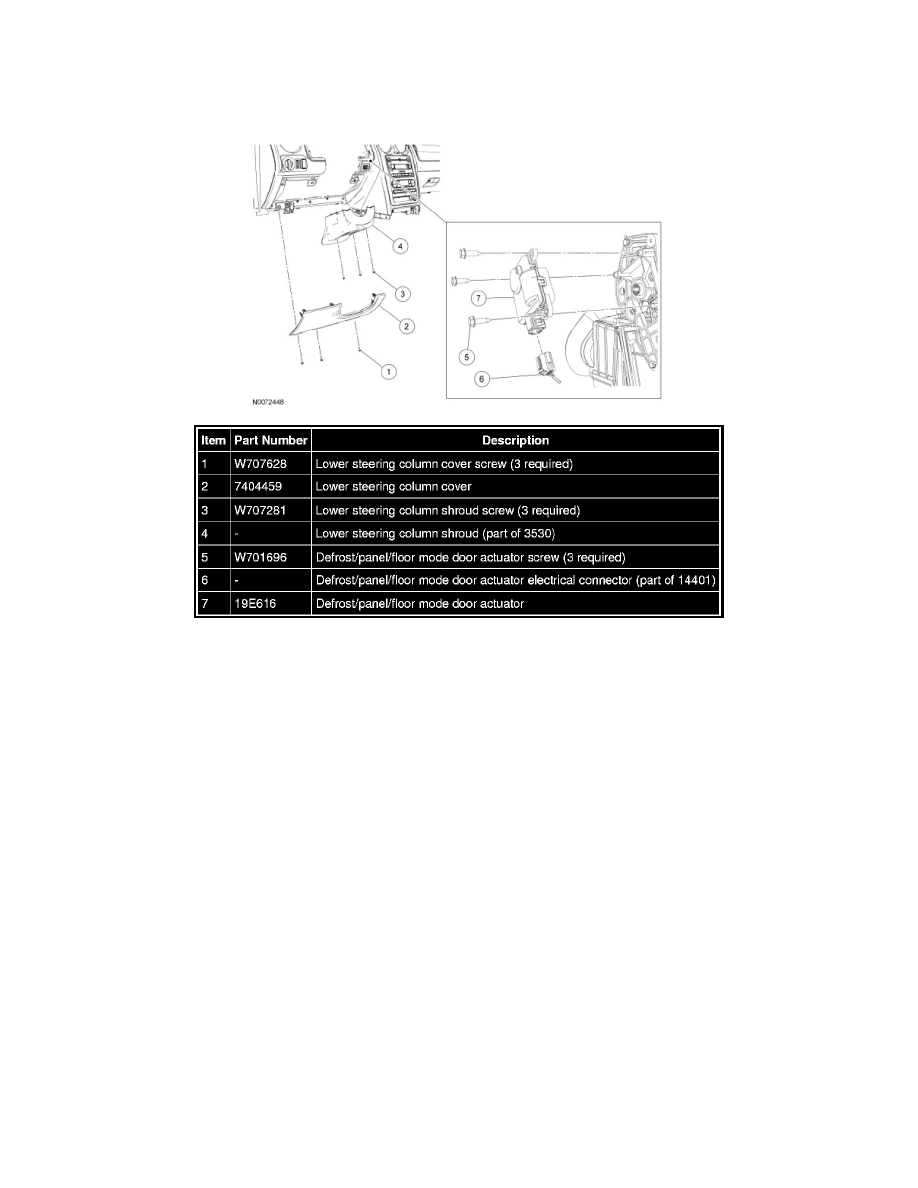 4

3

2

1

7

5

6

N0072448

| Item | Part Number | Description |
|---|---|---|
| 1 | W707628 | Lower steering column cover screw (3 required) |
| 2 | 7404459 | Lower steering column cover |
| 3 | W707281 | Lower steering column shroud screw (3 required) |
| 4 | - | Lower steering column shroud (part of 3530) |
| 5 | W701696 | Defrost/panel/floor mode door actuator screw (3 required) |
| 6 | - | Defrost/panel/floor mode door actuator electrical connector (part of 14401) |
| 7 | 19E616 | Defrost/panel/floor mode door actuator |